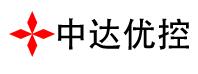 中达优控